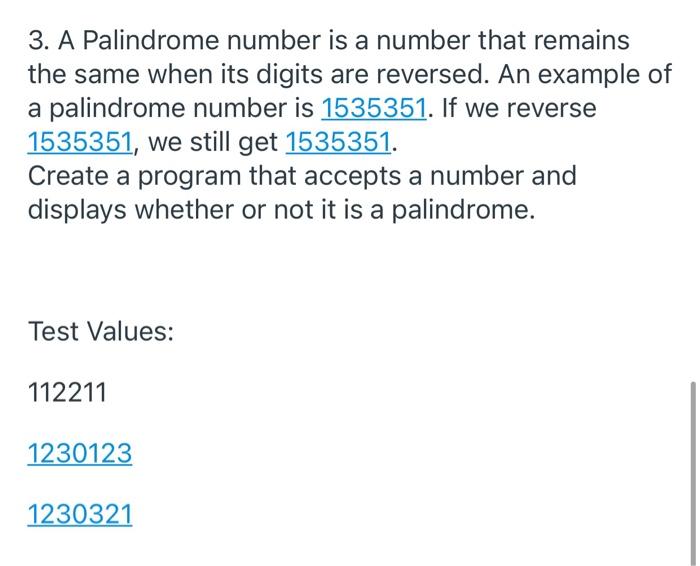 3. A Palindrome number is a number that remains the same when its digits are reversed. An example of a palindrome number is 1535351. If we reverse 1535351, we still get 1535351.
Create a program that accepts a number and displays whether or not it is a palindrome.

Test Values:

112211

1230123

1230321